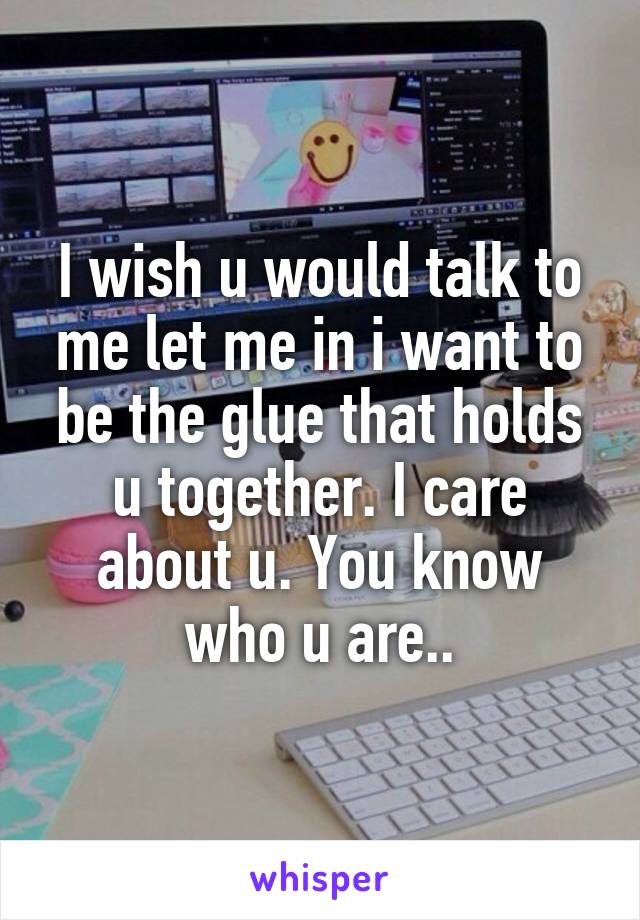 I wish u would talk to me let me in i want to be the glue that holds u together. I care about u. You know who u are..

whisper